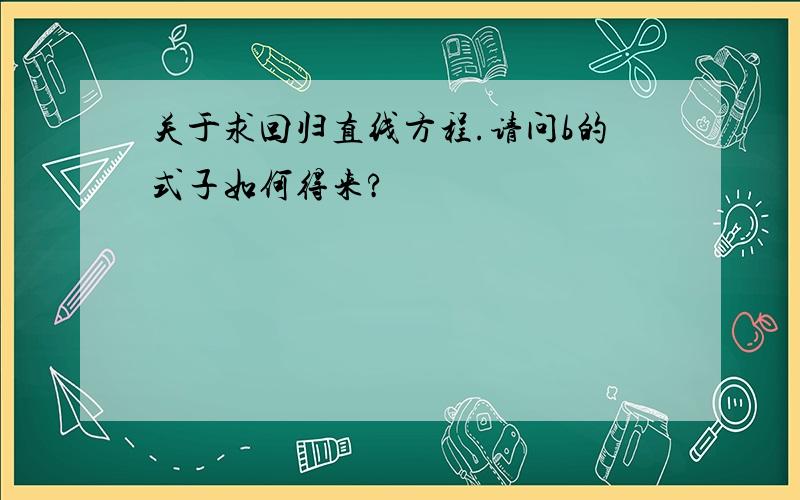 关于求回归直线方程.请问b的式子如何得来?